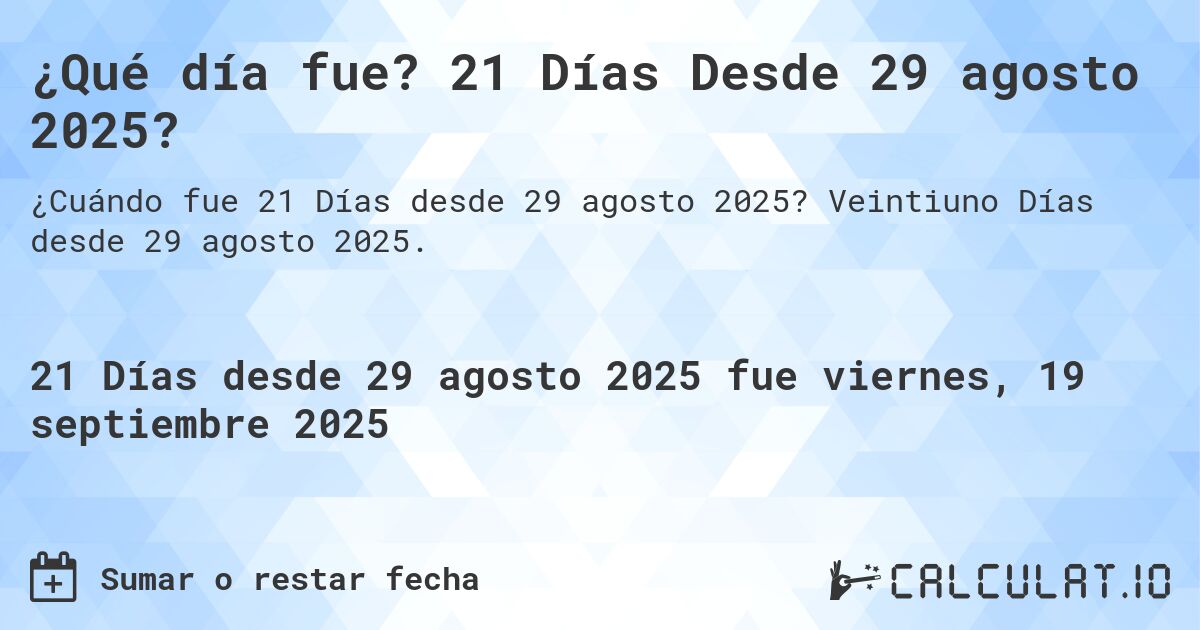 ¿Qué día fue? 21 Días Desde 29 agosto 2025?

¿Cuándo fue 21 Días desde 29 agosto 2025? Veintiuno Días desde 29 agosto 2025.

21 Días desde 29 agosto 2025 fue viernes, 19 septiembre 2025

Sumar o restar fecha

CALCULAT.IO